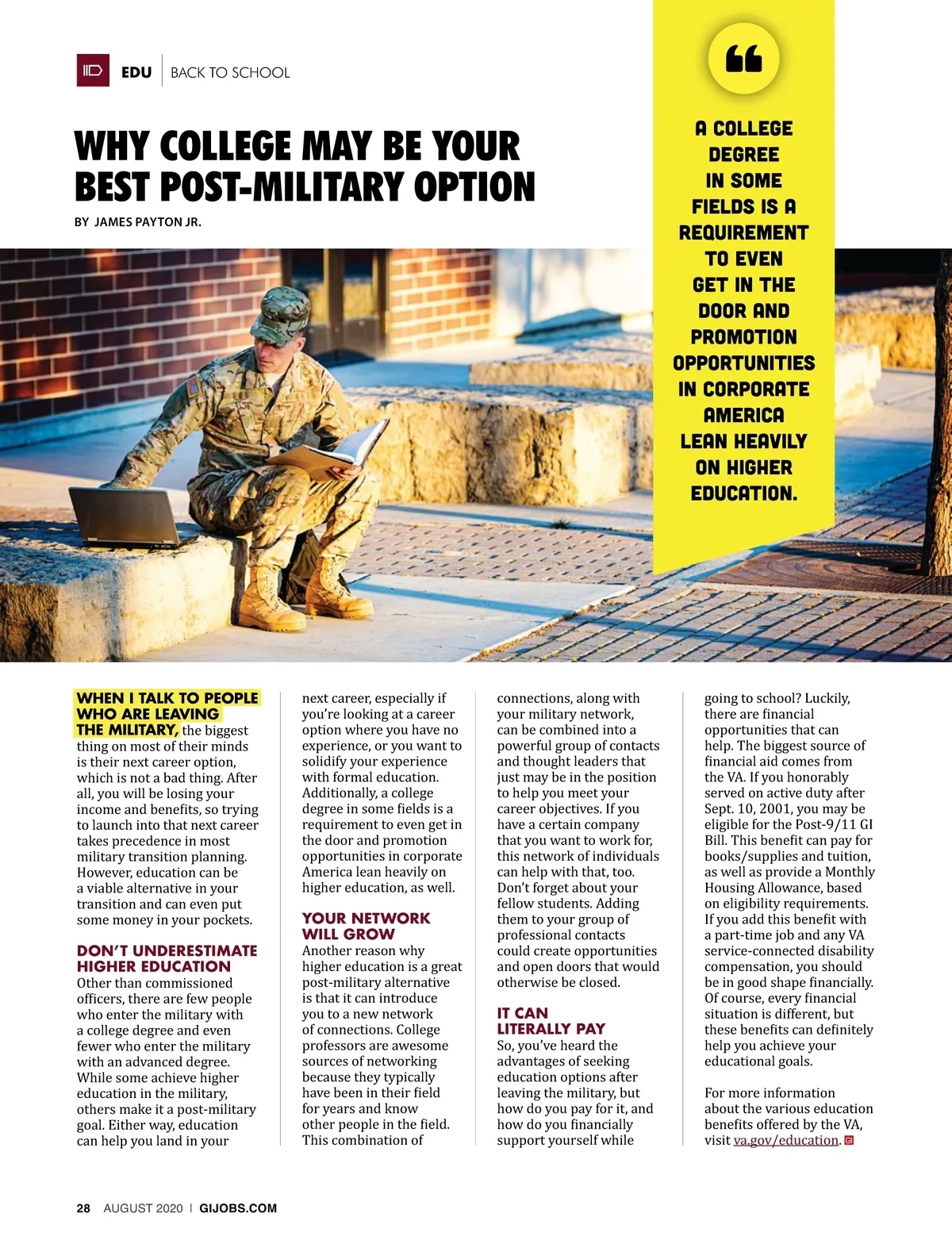 EDU | BACK TO SCHOOL

WHY COLLEGE MAY BE YOUR BEST POST-MILITARY OPTION

BY JAMES PAYTON JR.

A COLLEGE DEGREE IN SOME FIELDS IS A REQUIREMENT TO EVEN GET IN THE DOOR AND PROMOTION OPPORTUNITIES IN CORPORATE AMERICA LEAN HEAVILY ON HIGHER EDUCATION.

WHEN I TALK TO PEOPLE WHO ARE LEAVING THE MILITARY, the biggest thing on most of their minds is their next career option, which is not a bad thing. After all, you will be losing your income and benefits, so trying to launch into that next career takes precedence in most military transition planning. However, education can be a viable alternative in your transition and can even put some money in your pockets.

DON'T UNDERESTIMATE HIGHER EDUCATION
Other than commissioned officers, there are few people who enter the military with a college degree and even fewer who enter the military with an advanced degree. While some achieve higher education in the military, others make it a post-military goal. Either way, education can help you land in your next career, especially if you're looking at a career option where you have no experience, or you want to solidify your experience with formal education. Additionally, a college degree in some fields is a requirement to even get in the door and promotion opportunities in corporate America lean heavily on higher education, as well.

YOUR NETWORK WILL GROW
Another reason why higher education is a great post-military alternative is that it can introduce you to a new network of connections. College professors are awesome sources of networking because they typically have been in their field for years and know other people in the field. This combination of connections, along with your military network, can be combined into a powerful group of contacts and thought leaders that just may be in the position to help you meet your career objectives. If you have a certain company that you want to work for, this network of individuals can help with that, too. Don't forget about your fellow students. Adding them to your group of professional contacts could create opportunities and open doors that would otherwise be closed.

IT CAN LITERALLY PAY
So, you've heard the advantages of seeking education options after leaving the military, but how do you pay for it, and how do you financially support yourself while going to school? Luckily, there are financial opportunities that can help. The biggest source of financial aid comes from the VA. If you honorably served on active duty after Sept. 10, 2001, you may be eligible for the Post-9/11 GI Bill. This benefit can pay for books/supplies and tuition, as well as provide a Monthly Housing Allowance, based on eligibility requirements. If you add this benefit with a part-time job and any VA service-connected disability compensation, you should be in good shape financially. Of course, every financial situation is different, but these benefits can definitely help you achieve your educational goals.

For more information about the various education benefits offered by the VA, visit va.gov/education.

28 AUGUST 2020 | GIJOBS.COM